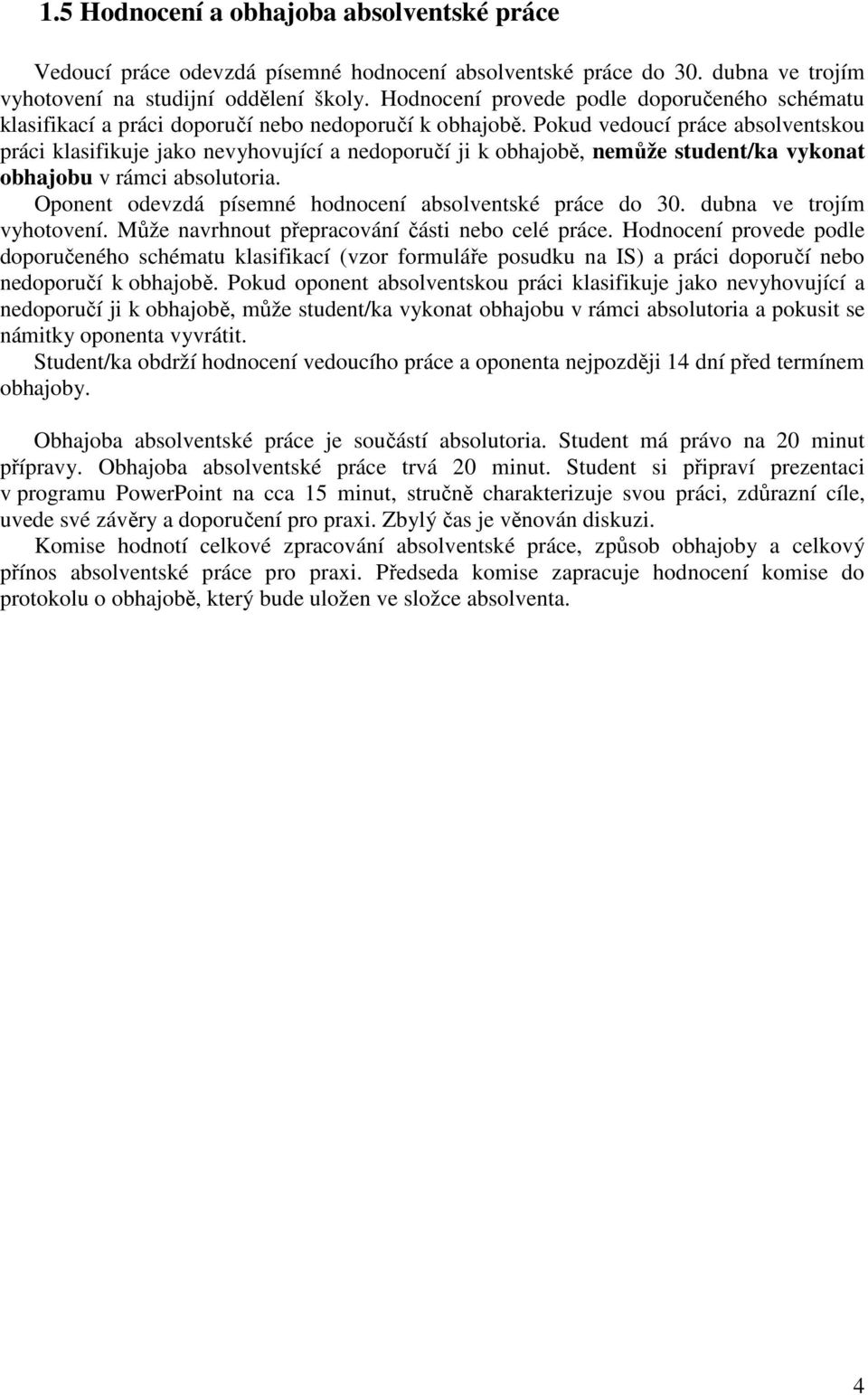 1.5 Hodnocení a obhajoba absolventské práce

Vedoucí práce odevzdá písemné hodnocení absolventské práce do 30. dubna ve trojím vyhotovení na studijní oddělení školy. Hodnocení provede podle doporučeného schématu klasifikací a práci doporučí nebo nedoporučí k obhajobě. Pokud vedoucí práce absolventskou práci klasifikuje jako nevyhovující a nedoporučí ji k obhajobě, nemůže student/ka vykonat obhajobu v rámci absolutoria.

Oponent odevzdá písemné hodnocení absolventské práce do 30. dubna ve trojím vyhotovení. Může navrhnout přepracování části nebo celé práce. Hodnocení provede podle doporučeného schématu klasifikací (vzor formuláře posudku na IS) a práci doporučí nebo nedoporučí k obhajobě. Pokud oponent absolventskou práci klasifikuje jako nevyhovující a nedoporučí ji k obhajobě, může student/ka vykonat obhajobu v rámci absolutoria a pokusit se námitky oponenta vyvrátit.

Student/ka obdrží hodnocení vedoucího práce a oponenta nejpozději 14 dní před termínem obhajoby.

Obhajoba absolventské práce je součástí absolutoria. Student má právo na 20 minut přípravy. Obhajoba absolventské práce trvá 20 minut. Student si připraví prezentaci v programu PowerPoint na cca 15 minut, stručně charakterizuje svou práci, zdůrazní cíle, uvede své závěry a doporučení pro praxi. Zbylý čas je věnován diskuzi.

Komise hodnotí celkové zpracování absolventské práce, způsob obhajoby a celkový přínos absolventské práce pro praxi. Předseda komise zapracuje hodnocení komise do protokolu o obhajobě, který bude uložen ve složce absolventa.

4